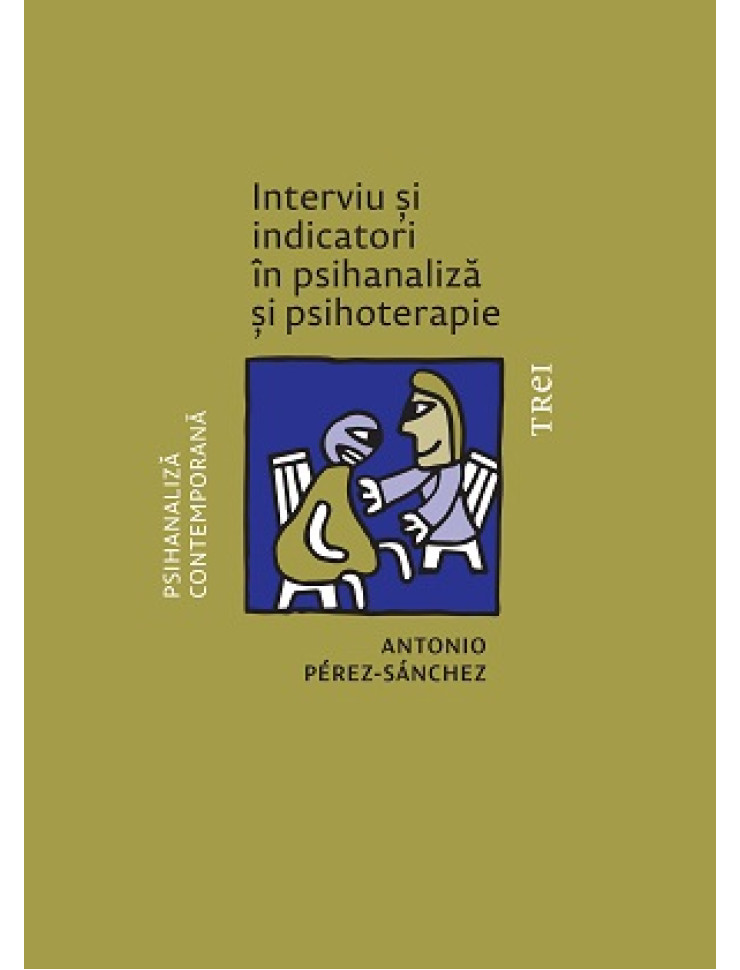 Interviu și indicatori în psihanaliză și psihoterapie

PSIHANALIZĂ CONTEMPORANĂ

TREI

ANTONIO PÉREZ-SÁNCHEZ